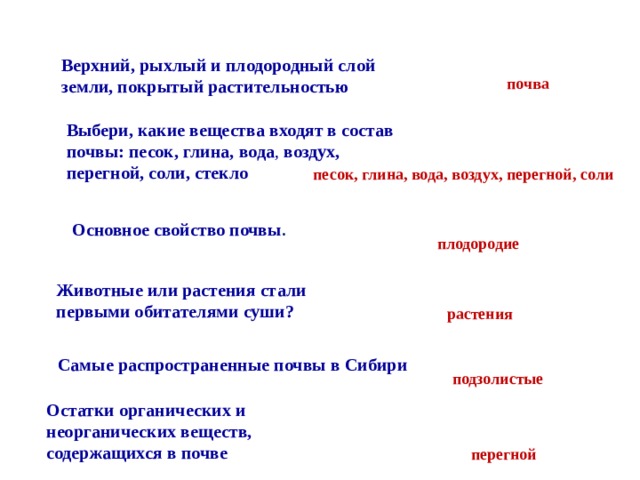 Верхний, рыхлый и плодородный слой земли, покрытый растительностью

почва

Выбери, какие вещества входят в состав почвы: песок, глина, вода, воздух, перегной, соли, стекло

песок, глина, вода, воздух, перегной, соли

Основное свойство почвы.

плодородие

Животные или растения стали первыми обитателями суши?

растения

Самые распространенные почвы в Сибири

подзолистые

Остатки органических и неорганических веществ, содержащихся в почве

перегной